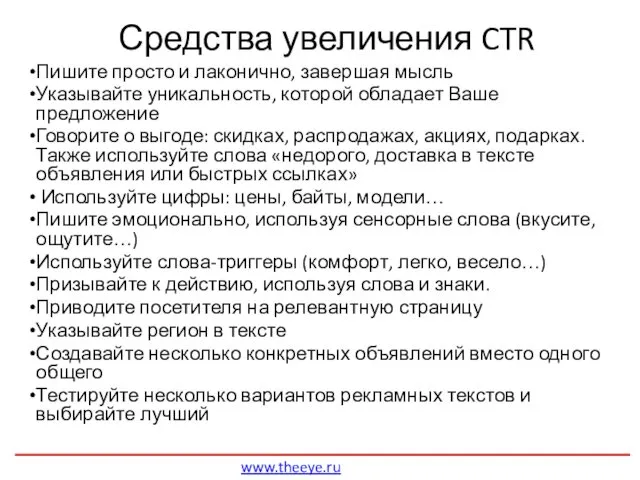 Средства увеличения CTR

•Пишите просто и лаконично, завершая мысль
•Указывайте уникальность, которой обладает Ваше предложение
•Говорите о выгоде: скидках, распродажах, акциях, подарках. Также используйте слова «недорого, доставка в тексте объявления или быстрых ссылках»
• Используйте цифры: цены, байты, модели…
•Пишите эмоционально, используя сенсорные слова (вкусите, ощутите…)
•Используйте слова-триггеры (комфорт, легко, весело…)
•Призывайте к действию, используя слова и знаки.
•Приводите посетителя на релевантную страницу
•Указывайте регион в тексте
•Создавайте несколько конкретных объявлений вместо одного общего
•Тестируйте несколько вариантов рекламных текстов и выбирайте лучший

www.theeye.ru